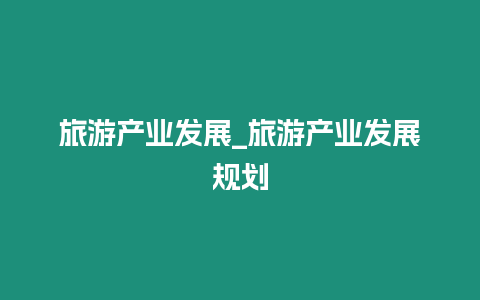 旅游产业发展_旅游产业发展规划